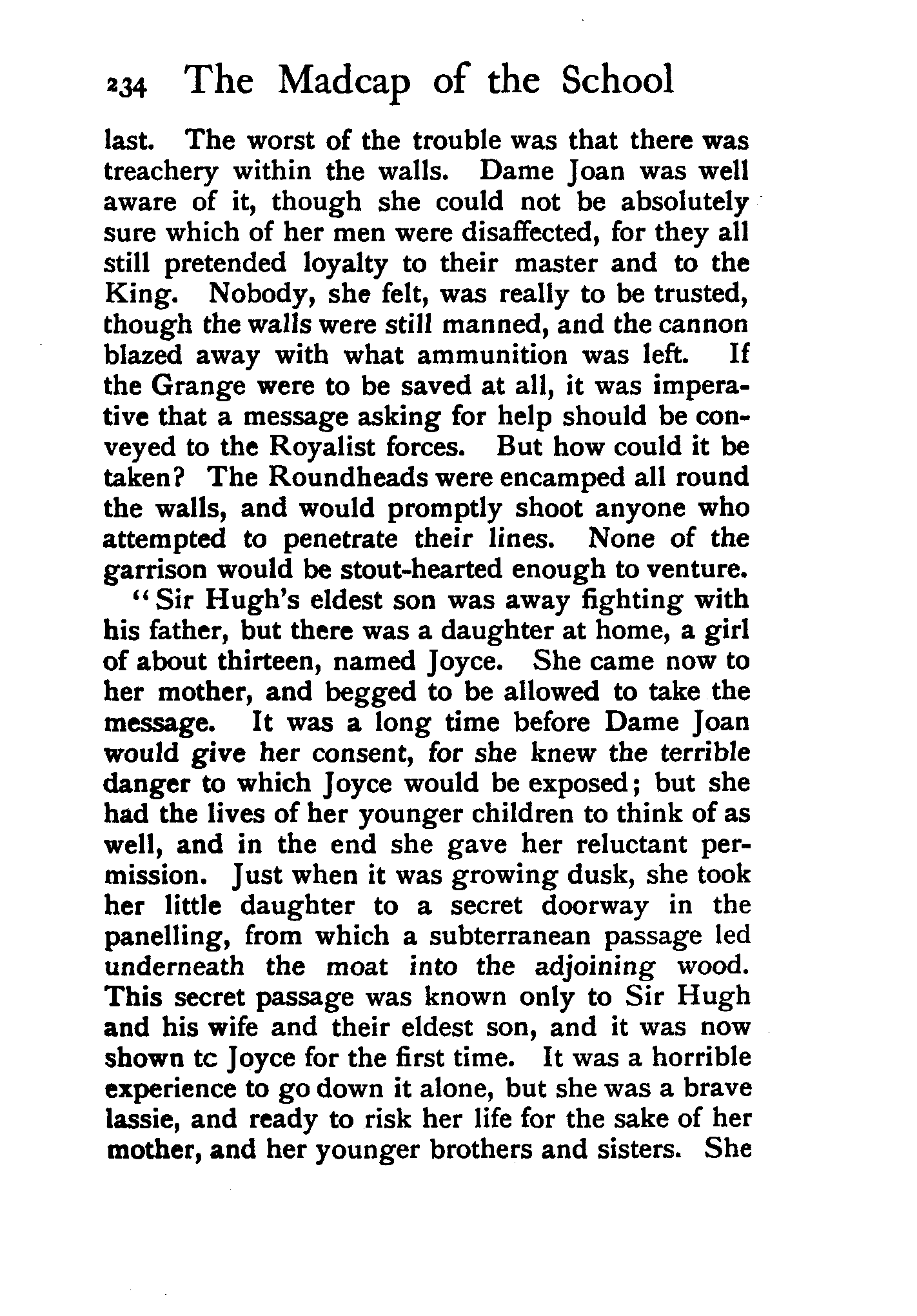 234 The Madcap of the School

last. The worst of the trouble was that there was treachery within the walls. Dame Joan was well aware of it, though she could not be absolutely sure which of her men were disaffected, for they all still pretended loyalty to their master and to the King. Nobody, she felt, was really to be trusted, though the walls were still manned, and the cannon blazed away with what ammunition was left. If the Grange were to be saved at all, it was imperative that a message asking for help should be conveyed to the Royalist forces. But how could it be taken? The Roundheads were encamped all round the walls, and would promptly shoot anyone who attempted to penetrate their lines. None of the garrison would be stout-hearted enough to venture.

"Sir Hugh's eldest son was away fighting with his father, but there was a daughter at home, a girl of about thirteen, named Joyce. She came now to her mother, and begged to be allowed to take the message. It was a long time before Dame Joan would give her consent, for she knew the terrible danger to which Joyce would be exposed; but she had the lives of her younger children to think of as well, and in the end she gave her reluctant permission. Just when it was growing dusk, she took her little daughter to a secret doorway in the panelling, from which a subterranean passage led underneath the moat into the adjoining wood. This secret passage was known only to Sir Hugh and his wife and their eldest son, and it was now shown tc Joyce for the first time. It was a horrible experience to go down it alone, but she was a brave lassie, and ready to risk her life for the sake of her mother, and her younger brothers and sisters. She